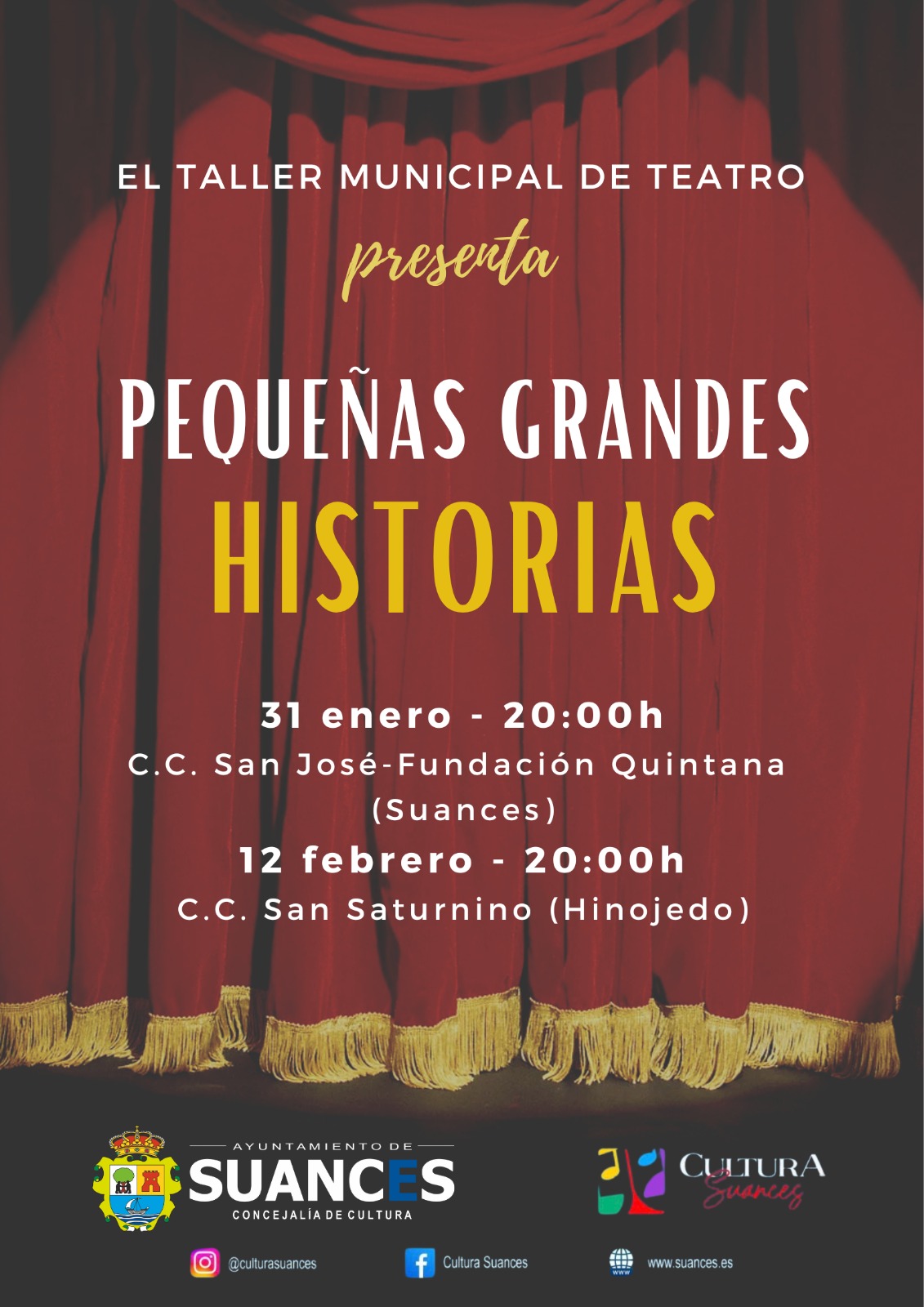 EL TALLER MUNICIPAL DE TEATRO

presenta

PEQUEÑAS GRANDES
HISTORIAS

31 enero - 20:00h
C.C. San José-Fundación Quintana (Suances)

12 febrero - 20:00h
C.C. San Saturnino (Hinojedo)

AYUNTAMIENTO DE
SUANCES
CONCEJALÍA DE CULTURA

CULTURA
Suances

@culturasuances

Cultura Suances

www.suances.es